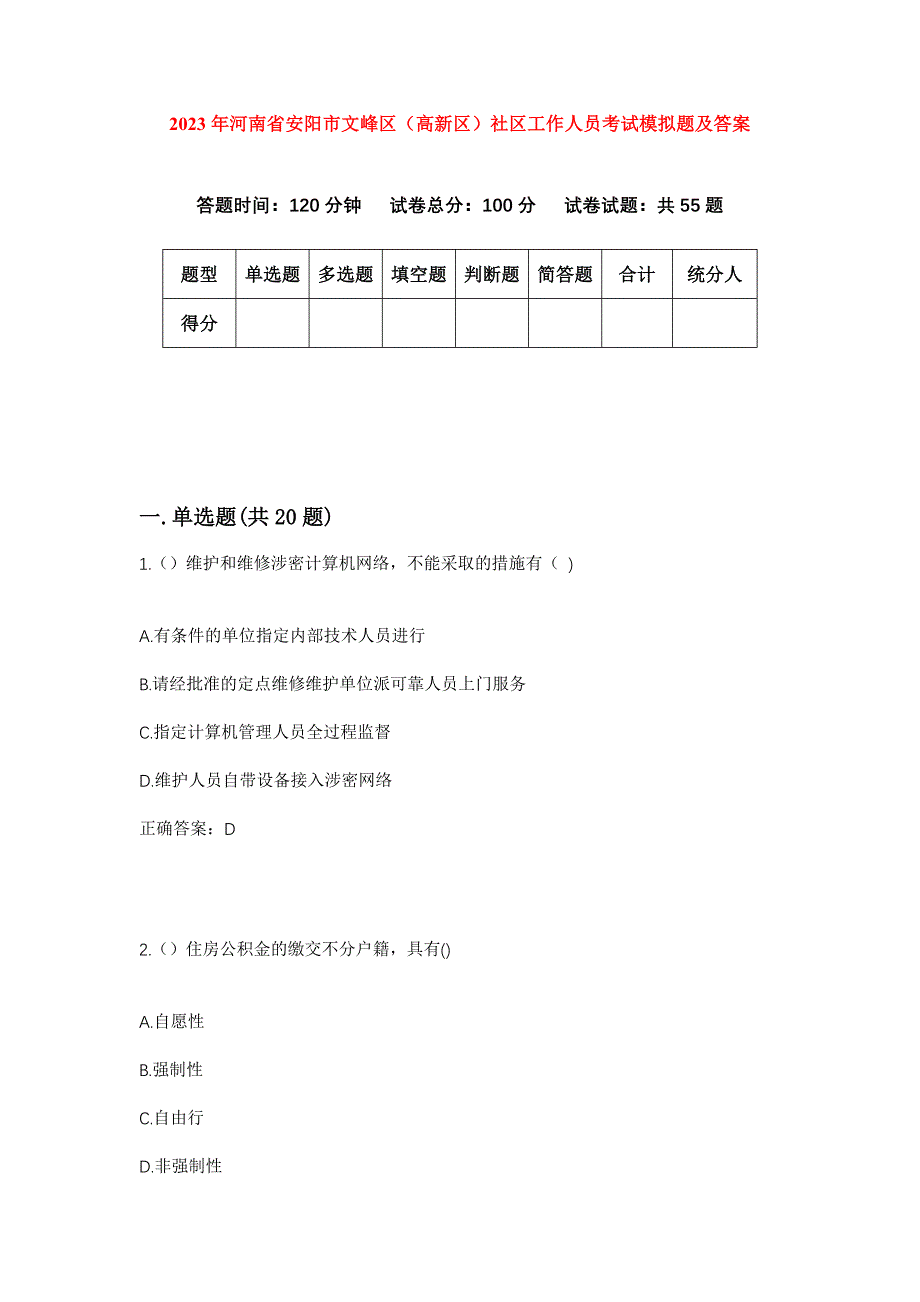 2023年河南省安阳市文峰区（高新区）社区工作人员考试模拟题及答案

答题时间：120分钟　试卷总分：100分　试卷试题：共55题

| 题型 | 单选题 | 多选题 | 填空题 | 判断题 | 简答题 | 合计 | 统分人 |
|---|---|---|---|---|---|---|---|
| 得分 | | | | | | | |

一.单选题(共20题)

1.（）维护和维修涉密计算机网络，不能采取的措施有（ ）

A.有条件的单位指定内部技术人员进行

B.请经批准的定点维修维护单位派可靠人员上门服务

C.指定计算机管理人员全过程监督

D.维护人员自带设备接入涉密网络

正确答案：D

2.（）住房公积金的缴交不分户籍，具有()

A.自愿性

B.强制性

C.自由行

D.非强制性